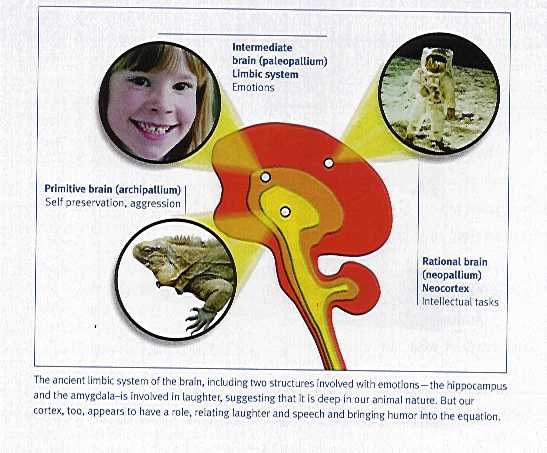 Intermediate brain (paleopallium)
Limbic system
Emotions

Primitive brain (archipallium)
Self preservation, aggression

Rational brain (neopallium)
Neocortex
Intellectual tasks

The ancient limbic system of the brain, including two structures involved with emotions—the hippocampus and the amygdala–is involved in laughter, suggesting that it is deep in our animal nature. But our cortex, too, appears to have a role, relating laughter and speech and bringing humor into the equation.